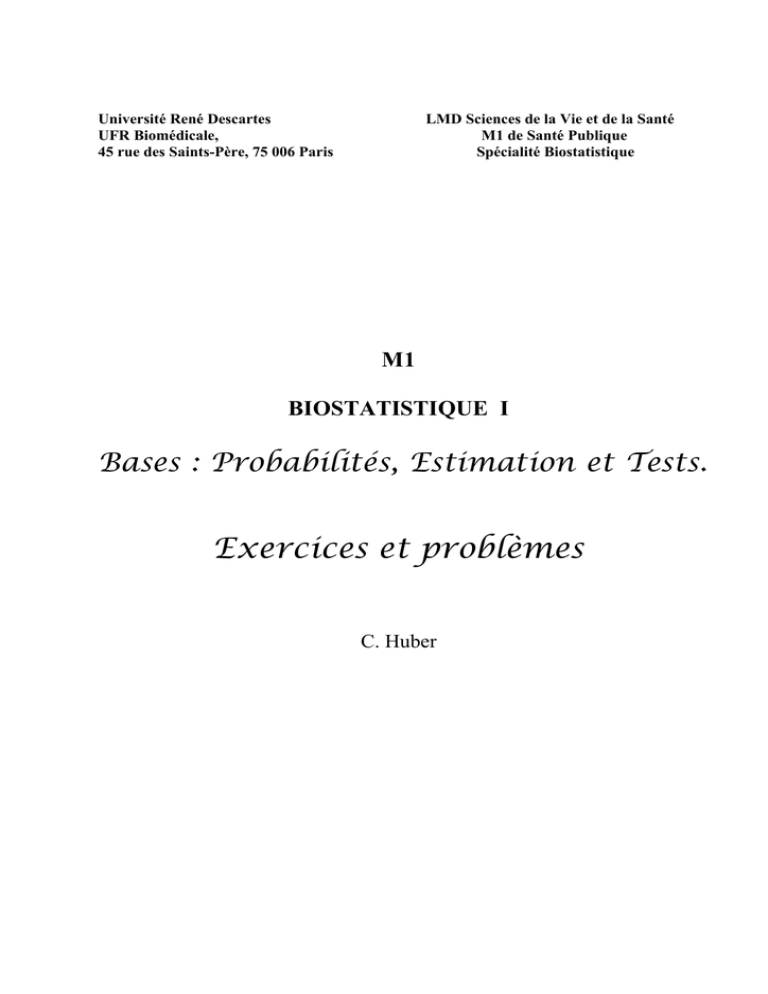 Université René Descartes
UFR Biomédicale,
45 rue des Saints-Père, 75 006 Paris

LMD Sciences de la Vie et de la Santé
M1 de Santé Publique
Spécialité Biostatistique

M1

BIOSTATISTIQUE I

Bases : Probabilités, Estimation et Tests.

Exercices et problèmes

C. Huber